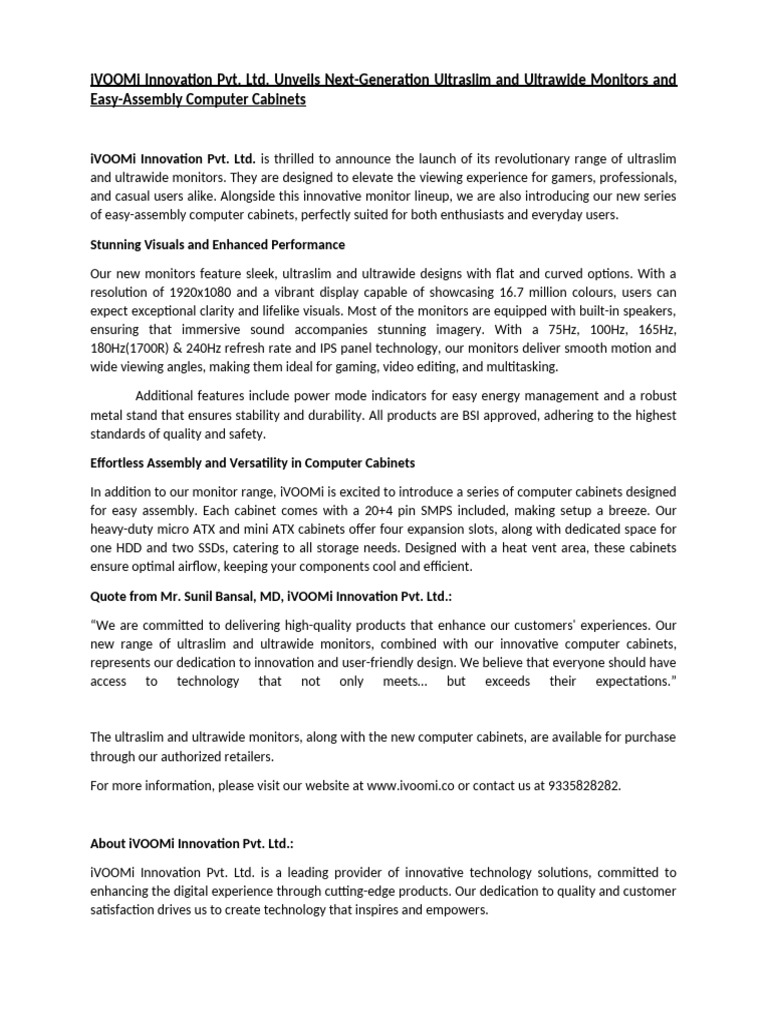 iVOOMi Innovation Pvt. Ltd. Unveils Next-Generation Ultraslim and Ultrawide Monitors and Easy-Assembly Computer Cabinets

iVOOMi Innovation Pvt. Ltd. is thrilled to announce the launch of its revolutionary range of ultraslim and ultrawide monitors. They are designed to elevate the viewing experience for gamers, professionals, and casual users alike. Alongside this innovative monitor lineup, we are also introducing our new series of easy-assembly computer cabinets, perfectly suited for both enthusiasts and everyday users.

Stunning Visuals and Enhanced Performance

Our new monitors feature sleek, ultraslim and ultrawide designs with flat and curved options. With a resolution of 1920x1080 and a vibrant display capable of showcasing 16.7 million colours, users can expect exceptional clarity and lifelike visuals. Most of the monitors are equipped with built-in speakers, ensuring that immersive sound accompanies stunning imagery. With a 75Hz, 100Hz, 165Hz, 180Hz(1700R) & 240Hz refresh rate and IPS panel technology, our monitors deliver smooth motion and wide viewing angles, making them ideal for gaming, video editing, and multitasking.

Additional features include power mode indicators for easy energy management and a robust metal stand that ensures stability and durability. All products are BSI approved, adhering to the highest standards of quality and safety.

Effortless Assembly and Versatility in Computer Cabinets

In addition to our monitor range, iVOOMi is excited to introduce a series of computer cabinets designed for easy assembly. Each cabinet comes with a 20+4 pin SMPS included, making setup a breeze. Our heavy-duty micro ATX and mini ATX cabinets offer four expansion slots, along with dedicated space for one HDD and two SSDs, catering to all storage needs. Designed with a heat vent area, these cabinets ensure optimal airflow, keeping your components cool and efficient.

Quote from Mr. Sunil Bansal, MD, iVOOMi Innovation Pvt. Ltd.:

“We are committed to delivering high-quality products that enhance our customers’ experiences. Our new range of ultraslim and ultrawide monitors, combined with our innovative computer cabinets, represents our dedication to innovation and user-friendly design. We believe that everyone should have access to technology that not only meets... but exceeds their expectations.”

The ultraslim and ultrawide monitors, along with the new computer cabinets, are available for purchase through our authorized retailers.

For more information, please visit our website at www.ivoomi.co or contact us at 9335828282.

About iVOOMi Innovation Pvt. Ltd.:

iVOOMi Innovation Pvt. Ltd. is a leading provider of innovative technology solutions, committed to enhancing the digital experience through cutting-edge products. Our dedication to quality and customer satisfaction drives us to create technology that inspires and empowers.